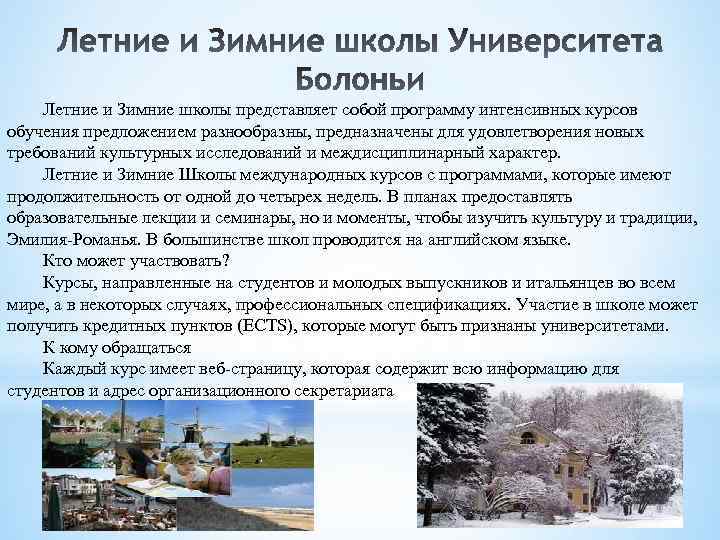 Летние и Зимние школы Университета Болоньи

Летние и Зимние школы представляет собой программу интенсивных курсов обучения предложением разнообразны, предназначены для удовлетворения новых требований культурных исследований и междисциплинарный характер.

Летние и Зимние Школы международных курсов с программами, которые имеют продолжительность от одной до четырех недель. В планах предоставлять образовательные лекции и семинары, но и моменты, чтобы изучить культуру и традиции, Эмилия-Романья. В большинстве школ проводится на английском языке.

Кто может участвовать?

Курсы, направленные на студентов и молодых выпускников и итальянцев во всем мире, а в некоторых случаях, профессиональных спецификациях. Участие в школе может получить кредитных пунктов (ECTS), которые могут быть признаны университетами.

К кому обращаться

Каждый курс имеет веб-страницу, которая содержит всю информацию для студентов и адрес организационного секретариата